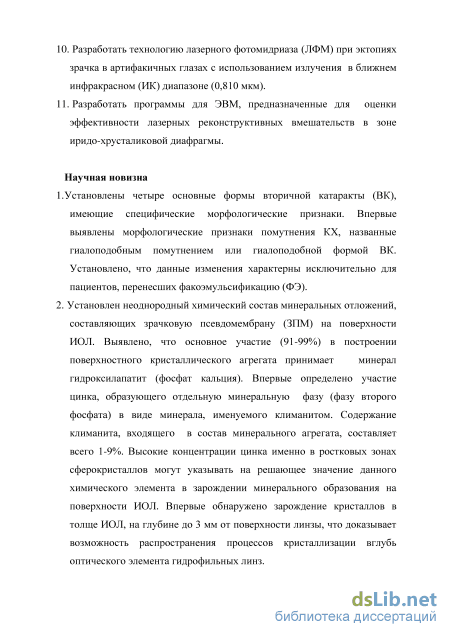 10. Разработать технологию лазерного фотомидриаза (ЛФМ) при эктопиях зрачка в артифакичных глазах с использованием излучения в ближнем инфракрасном (ИК) диапазоне (0,810 мкм).

11. Разработать программы для ЭВМ, предназначенные для оценки эффективности лазерных реконструктивных вмешательств в зоне иридо-хрусталиковой диафрагмы.

Научная новизна

1.Установлены четыре основные формы вторичной катаракты (ВК), имеющие специфические морфологические признаки. Впервые выявлены морфологические признаки помутнения КХ, названные гиалоподобным помутнением или гиалоподобной формой ВК. Установлено, что данные изменения характерны исключительно для пациентов, перенесших факоэмульсификацию (ФЭ).

2. Установлен неоднородный химический состав минеральных отложений, составляющих зрачковую псевдомембрану (ЗПМ) на поверхности ИОЛ. Выявлено, что основное участие (91-99%) в построении поверхностного кристаллического агрегата принимает минерал гидроксилапатит (фосфат кальция). Впервые определено участие цинка, образующего отдельную минеральную фазу (фазу второго фосфата) в виде минерала, именуемого климанитом. Содержание климанита, входящего в состав минерального агрегата, составляет всего 1-9%. Высокие концентрации цинка именно в ростковых зонах сферокристаллов могут указывать на решающее значение данного химического элемента в зарождении минерального образования на поверхности ИОЛ. Впервые обнаружено зарождение кристаллов в толще ИОЛ, на глубине до 3 мм от поверхности линзы, что доказывает возможность распространения процессов кристаллизации вглубь оптического элемента гидрофильных линз.

dsLib.net
библиотека диссертаций